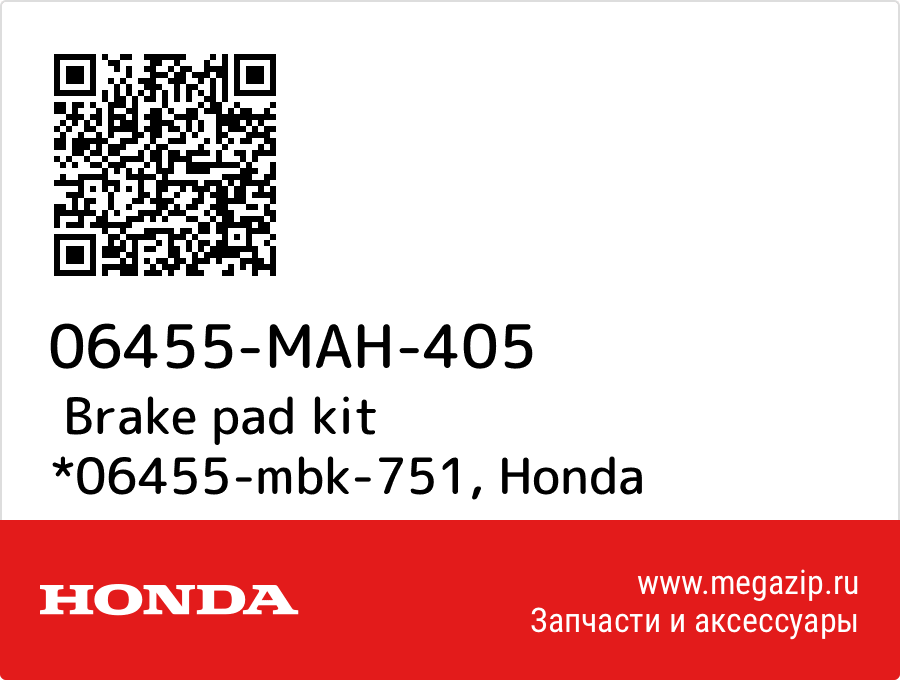 06455-MAH-405

Brake pad kit *06455-mbk-751, Honda

HONDA

www.megazip.ru
Запчасти и аксессуары